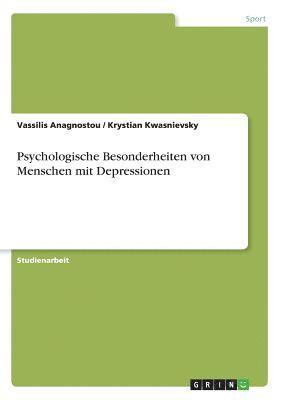 Sport

Vassilis Anagnostou / Krystian Kwasnievsky

Psychologische Besonderheiten von Menschen mit Depressionen

Studienarbeit

GRIN